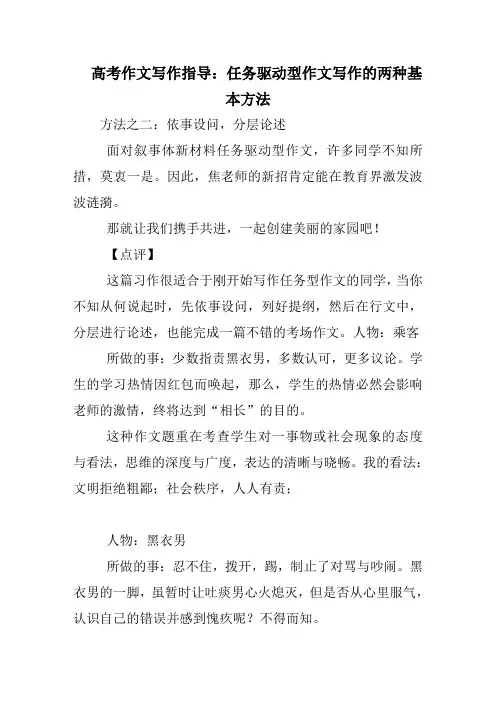 高考作文写作指导：任务驱动型作文写作的两种基本方法

方法之二：依事设问，分层论述

面对叙事体新材料任务驱动型作文，许多同学不知所措，莫衷一是。因此，焦老师的新招肯定能在教育界激发波波涟漪。

那就让我们携手共进，一起创建美丽的家园吧！

【点评】

这篇习作很适合于刚开始写作任务型作文的同学，当你不知从何说起时，先依事设问，列好提纲，然后在行文中，分层进行论述，也能完成一篇不错的考场作文。人物：乘客

所做的事：少数指责黑衣男，多数认可，更多议论。学生的学习热情因红包而唤起，那么，学生的热情必然会影响老师的激情，终将达到“相长”的目的。

这种作文题重在考查学生对一事物或社会现象的态度与看法，思维的深度与广度，表达的清晰与晓畅。我的看法：文明拒绝粗鄙；社会秩序，人人有责；

人物：黑衣男

所做的事：忍不住，拨开，踢，制止了对骂与吵闹。黑衣男的一脚，虽暂时让吐痰男心火熄灭，但是否从心里服气，认识自己的错误并感到愧疚呢？不得而知。